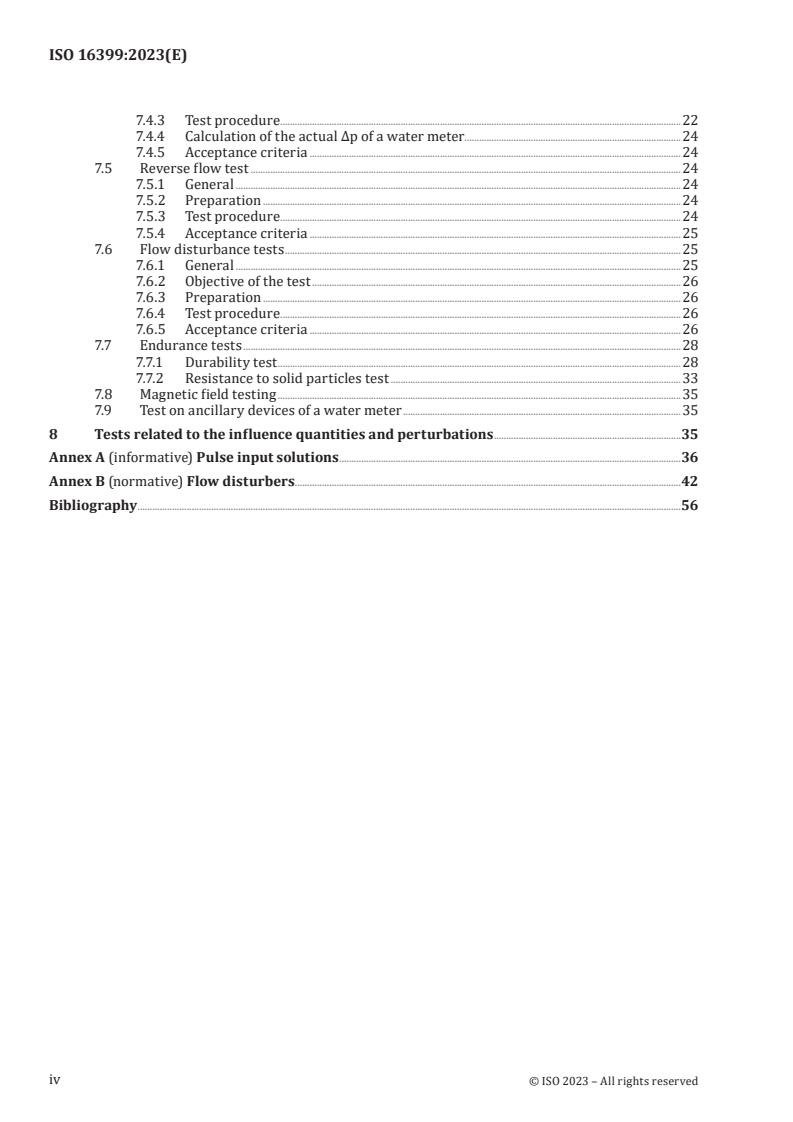 ISO 16399:2023(E)

7.4.3 Test procedure 22
7.4.4 Calculation of the actual Δp of a water meter 24
7.4.5 Acceptance criteria 24
7.5 Reverse flow test 24
7.5.1 General 24
7.5.2 Preparation 24
7.5.3 Test procedure 24
7.5.4 Acceptance criteria 25
7.6 Flow disturbance tests 25
7.6.1 General 25
7.6.2 Objective of the test 26
7.6.3 Preparation 26
7.6.4 Test procedure 26
7.6.5 Acceptance criteria 26
7.7 Endurance tests 28
7.7.1 Durability test 28
7.7.2 Resistance to solid particles test 33
7.8 Magnetic field testing 35
7.9 Test on ancillary devices of a water meter 35

8 Tests related to the influence quantities and perturbations 35

Annex A (informative) Pulse input solutions 36

Annex B (normative) Flow disturbers 42

Bibliography 56

iv © ISO 2023 – All rights reserved